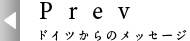 Prev

ドイツからのメッセージ